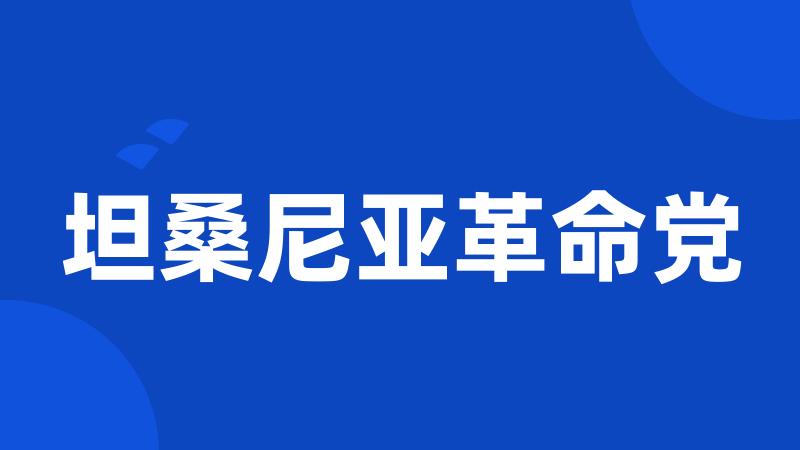 坦桑尼亚革命党